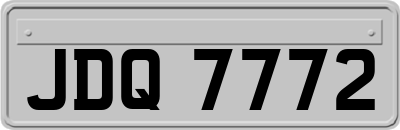 JDQ 7772